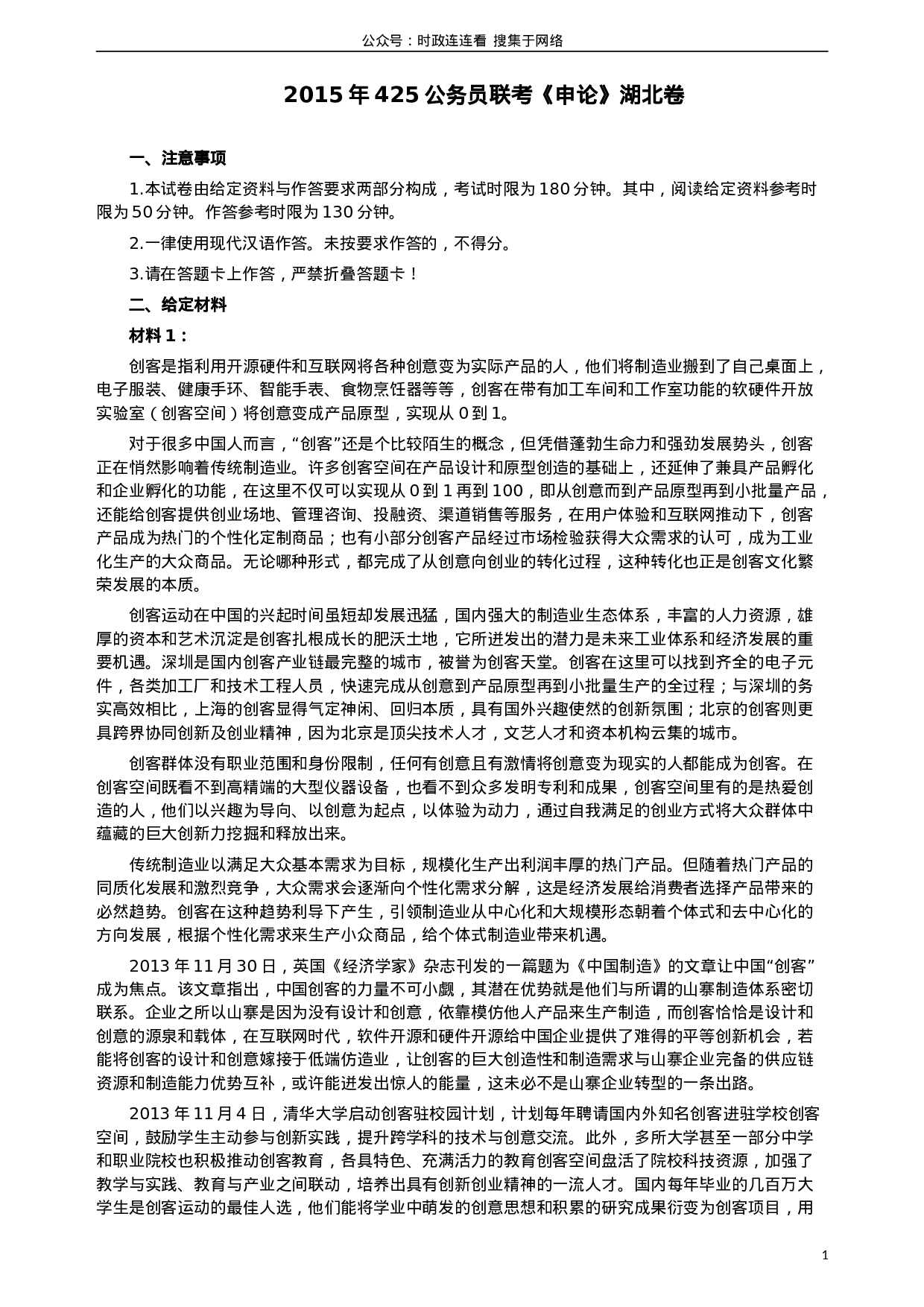 公众号：时政连连看 搜集于网络

2015 年 425 公务员联考《申论》湖北卷

一、注意事项

1.本试卷由给定资料与作答要求两部分构成，考试时限为 180 分钟。其中，阅读给定资料参考时限为 50 分钟。作答参考时限为 130 分钟。

2.一律使用现代汉语作答。未按要求作答的，不得分。

3.请在答题卡上作答，严禁折叠答题卡！

二、给定材料

材料 1：

创客是指利用开源硬件和互联网将各种创意变为实际产品的人，他们将制造业搬到了自己桌面上，电子服装、健康手环、智能手表、食物烹饪器等等，创客在带有加工车间和工作室功能的软硬件开放实验室（创客空间）将创意变成产品原型，实现从 0 到 1。

对于很多中国人而言，“创客”还是个比较陌生的概念，但凭借蓬勃生命力和强劲发展势头，创客正在悄然影响着传统制造业。许多创客空间在产品设计和原型创造的基础上，还延伸了兼具产品孵化和企业孵化的功能，在这里不仅可以实现从 0 到 1 再到 100，即从创意而到产品原型再到小批量产品，还能给创客提供创业场地、管理咨询、投融资、渠道销售等服务，在用户体验和互联网推动下，创客产品成为热门的个性化定制商品；也有小部分创客产品经过市场检验获得大众需求的认可，成为工业化生产的大众商品。无论哪种形式，都完成了从创意向创业的转化过程，这种转化也正是创客文化繁荣发展的本质。

创客运动在中国的兴起时间虽短却发展迅猛，国内强大的制造业生态体系，丰富的人力资源，雄厚的资本和艺术沉淀是创客扎根成长的肥沃土地，它所迸发出的潜力是未来工业体系和经济发展的重要机遇。深圳是国内创客产业链最完整的城市，被誉为创客天堂。创客在这里可以找到齐全的电子元件，各类加工厂和技术工程人员，快速完成从创意到产品原型再到小批量生产的全过程；与深圳的务实高效相比，上海的创客显得气定神闲、回归本质，具有国外兴趣使然的创新氛围；北京的创客则更具跨界协同创新及创业精神，因为北京是顶尖技术人才，文艺人才和资本机构云集的城市。

创客群体没有职业范围和身份限制，任何有创意且有激情将创意变为现实的人都能成为创客。在创客空间既看不到高精端的大型仪器设备，也看不到众多发明专利和成果，创客空间里有的是热爱创造的人，他们以兴趣为导向、以创意为起点，以体验为动力，通过自我满足的创业方式将大众群体中蕴藏的巨大创新力挖掘和释放出来。

传统制造业以满足大众基本需求为目标，规模化生产出利润丰厚的热门产品。但随着热门产品的同质化发展和激烈竞争，大众需求会逐渐向个性化需求分解，这是经济发展给消费者选择产品带来的必然趋势。创客在这种趋势利导下产生，引领制造业从中心化和大规模形态朝着个体式和去中心化的方向发展，根据个性化需求来生产小众商品，给个体式制造业带来机遇。

2013 年 11 月 30 日，英国《经济学家》杂志刊发的一篇题为《中国制造》的文章让中国“创客”成为焦点。该文章指出，中国创客的力量不可小觑，其潜在优势就是他们与所谓的山寨制造体系密切联系。企业之所以山寨是因为没有设计和创意，依靠模仿他人产品来生产制造，而创客恰恰是设计和创意的源泉和载体，在互联网时代，软件开源和硬件开源给中国企业提供了难得的平等创新机会，若能将创客的设计和创意嫁接于低端仿造业，让创客的巨大创造性和制造需求与山寨企业完备的供应链资源和制造能力优势互补，或许能迸发出惊人的能量，这未必不是山寨企业转型的一条出路。

2013 年 11 月 4 日，清华大学启动创客驻校园计划，计划每年聘请国内外知名创客进驻学校创客空间，鼓励学生主动参与创新实践，提升跨学科的技术与创意交流。此外，多所大学甚至一部分中学和职业院校也积极推动创客教育，各具特色、充满活力的教育创客空间盘活了院校科技资源，加强了教学与实践、教育与产业之间联动，培养出具有创新创业精神的一流人才。国内每年毕业的几百万大学生是创客运动的最佳人选，他们能将学业中萌发的创意思想和积累的研究成果衍变为创客项目，用

1